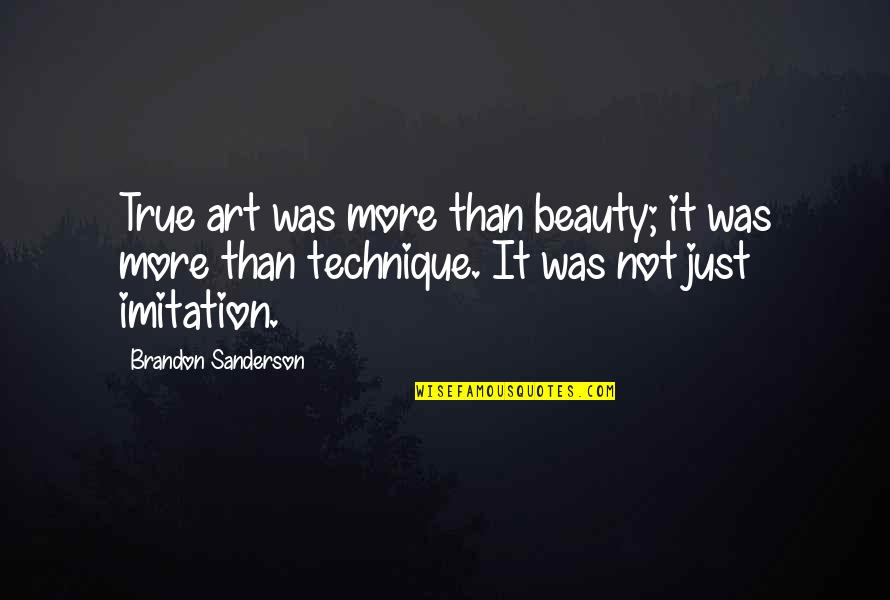 True art was more than beauty; it was more than technique. It was not just imitation.

Brandon Sanderson

WISEFAMOUSQUOTES.COM